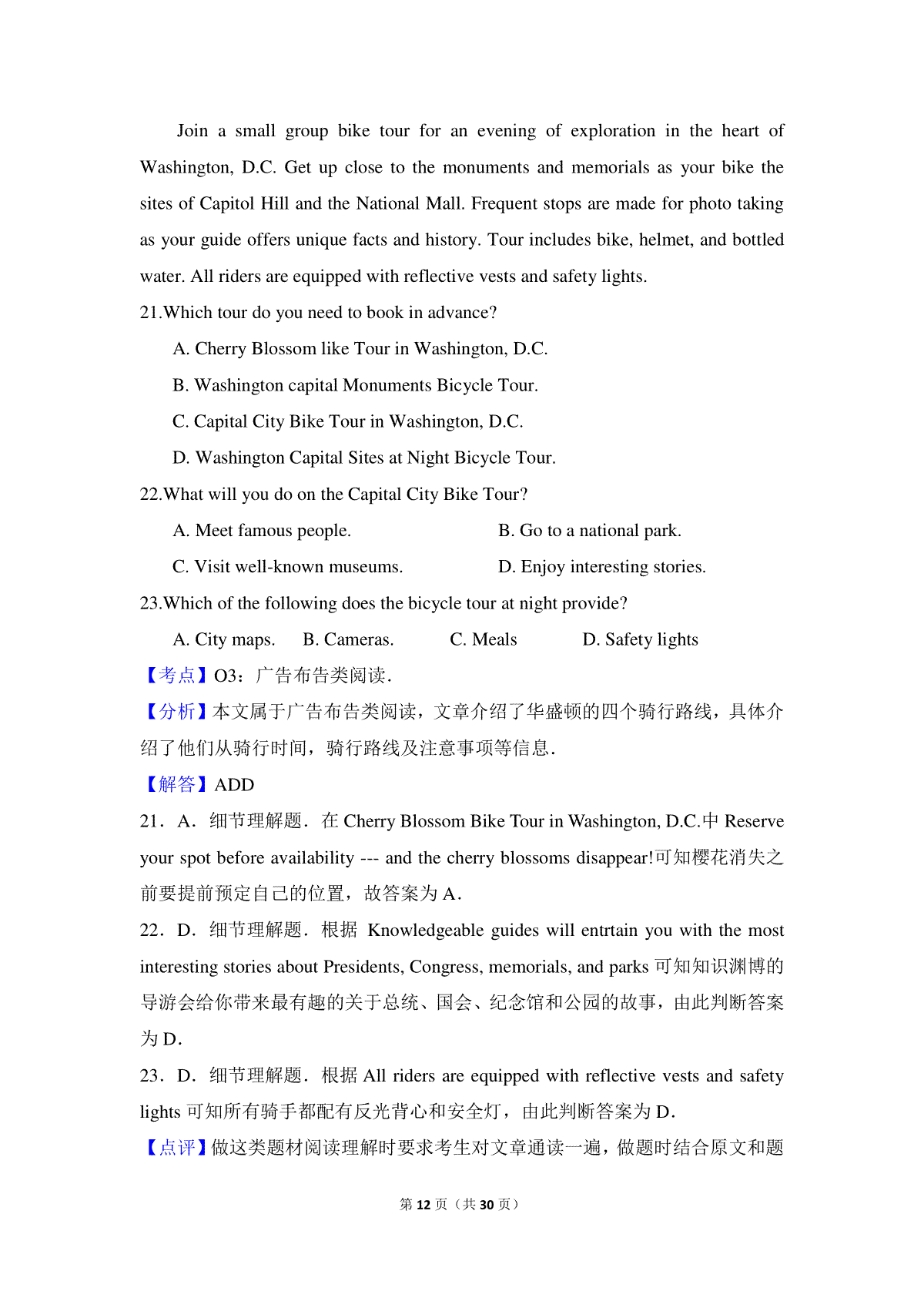 Join a small group bike tour for an evening of exploration in the heart of Washington, D.C. Get up close to the monuments and memorials as your bike the sites of Capitol Hill and the National Mall. Frequent stops are made for photo taking as your guide offers unique facts and history. Tour includes bike, helmet, and bottled water. All riders are equipped with reflective vests and safety lights.

21.Which tour do you need to book in advance?

A. Cherry Blossom like Tour in Washington, D.C.

B. Washington capital Monuments Bicycle Tour.

C. Capital City Bike Tour in Washington, D.C.

D. Washington Capital Sites at Night Bicycle Tour.

22.What will you do on the Capital City Bike Tour?

A. Meet famous people.

B. Go to a national park.

C. Visit well-known museums.

D. Enjoy interesting stories.

23.Which of the following does the bicycle tour at night provide?

A. City maps.

B. Cameras.

C. Meals

D. Safety lights

【考点】O3：广告布告类阅读．

【分析】本文属于广告布告类阅读，文章介绍了华盛顿的四个骑行路线，具体介绍了他们从骑行时间，骑行路线及注意事项等信息．

【解答】ADD

21．A．细节理解题．在 Cherry Blossom Bike Tour in Washington, D.C.中 Reserve your spot before availability --- and the cherry blossoms disappear!可知樱花消失之前要提前预定自己的位置，故答案为 A．

22．D．细节理解题．根据 Knowledgeable guides will entrtain you with the most interesting stories about Presidents, Congress, memorials, and parks 可知知识渊博的导游会给你带来最有趣的关于总统、国会、纪念馆和公园的故事，由此判断答案为 D．

23．D．细节理解题．根据 All riders are equipped with reflective vests and safety lights 可知所有骑手都配有反光背心和安全灯，由此判断答案为 D．

【点评】做这类题材阅读理解时要求考生对文章通读一遍，做题时结合原文和题

第 12 页（共 30 页）